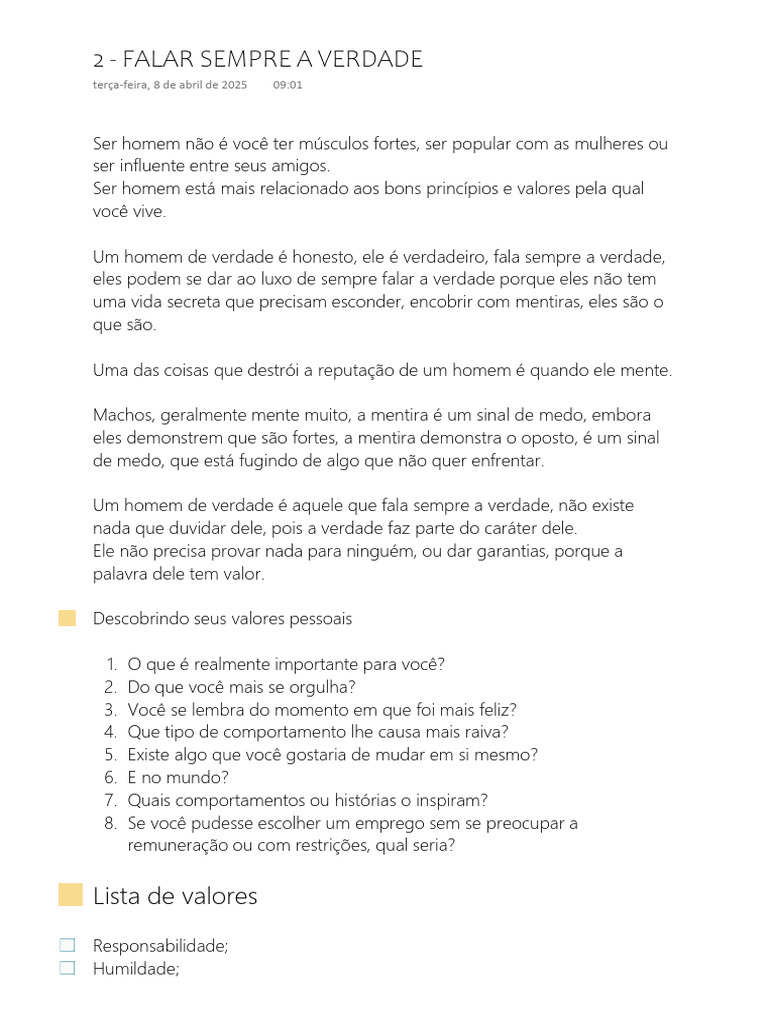 2 - FALAR SEMPRE A VERDADE
terça-feira, 8 de abril de 2025 09:01

Ser homem não é você ter músculos fortes, ser popular com as mulheres ou ser influente entre seus amigos.
Ser homem está mais relacionado aos bons princípios e valores pela qual você vive.

Um homem de verdade é honesto, ele é verdadeiro, fala sempre a verdade, eles podem se dar ao luxo de sempre falar a verdade porque eles não tem uma vida secreta que precisam esconder, encobrir com mentiras, eles são o que são.

Uma das coisas que destrói a reputação de um homem é quando ele mente.

Machos, geralmente mente muito, a mentira é um sinal de medo, embora eles demonstrem que são fortes, a mentira demonstra o oposto, é um sinal de medo, que está fugindo de algo que não quer enfrentar.

Um homem de verdade é aquele que fala sempre a verdade, não existe nada que duvidar dele, pois a verdade faz parte do caráter dele.
Ele não precisa provar nada para ninguém, ou dar garantias, porque a palavra dele tem valor.

Descobrindo seus valores pessoais

1. O que é realmente importante para você?
2. Do que você mais se orgulha?
3. Você se lembra do momento em que foi mais feliz?
4. Que tipo de comportamento lhe causa mais raiva?
5. Existe algo que você gostaria de mudar em si mesmo?
6. E no mundo?
7. Quais comportamentos ou histórias o inspiram?
8. Se você pudesse escolher um emprego sem se preocupar a remuneração ou com restrições, qual seria?

Lista de valores

Responsabilidade;
Humildade;